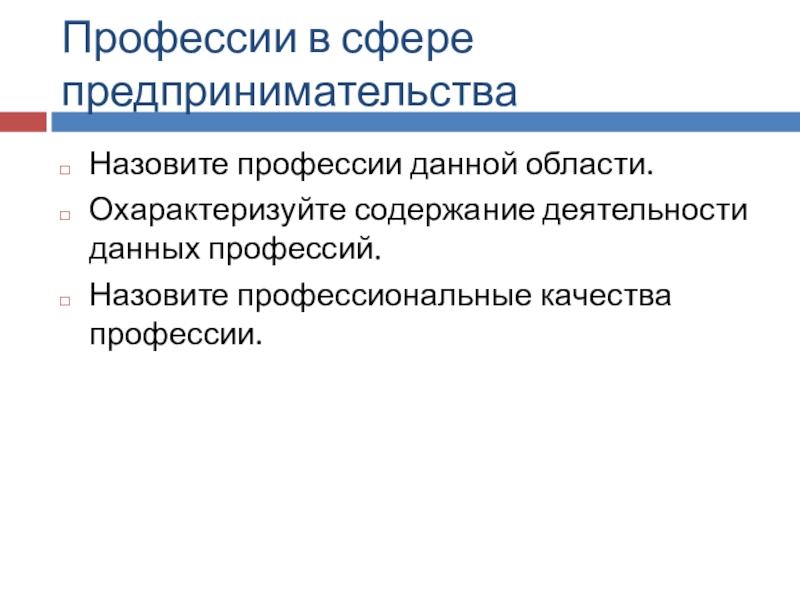 Профессии в сфере предпринимательства

Назовите профессии данной области.

Охарактеризуйте содержание деятельности данных профессий.

Назовите профессиональные качества профессии.